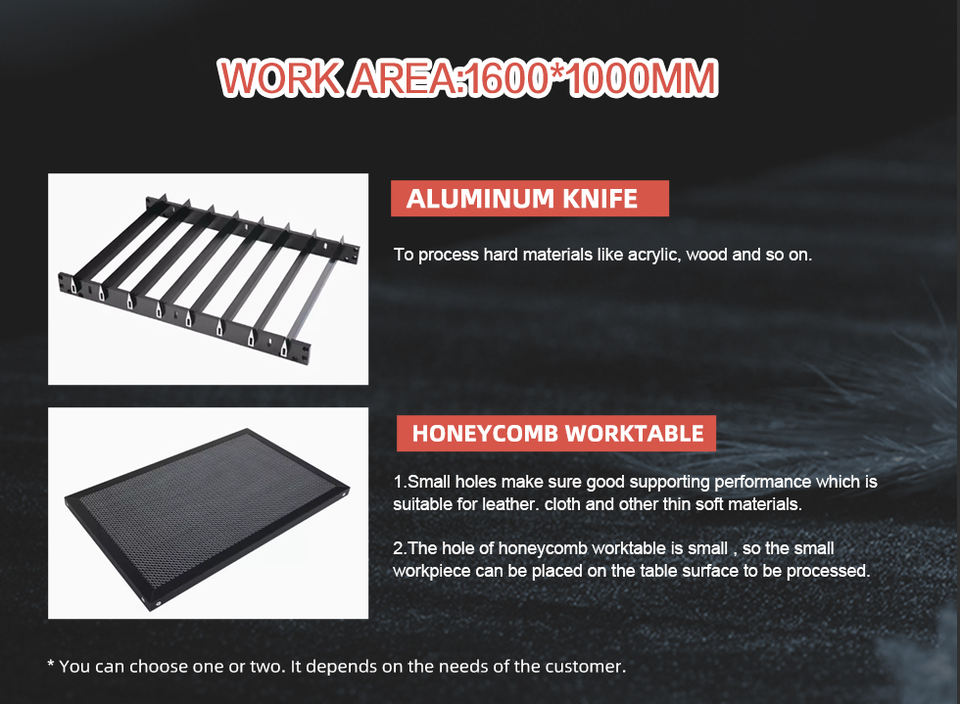 WORK AREA:1600*1000MM

ALUMINUM KNIFE

To process hard materials like acrylic, wood and so on.

HONEYCOMB WORKTABLE

1.Small holes make sure good supporting performance which is suitable for leather. cloth and other thin soft materials.

2.The hole of honeycomb worktable is small , so the small workpiece can be placed on the table surface to be processed.

* You can choose one or two. It depends on the needs of the customer.